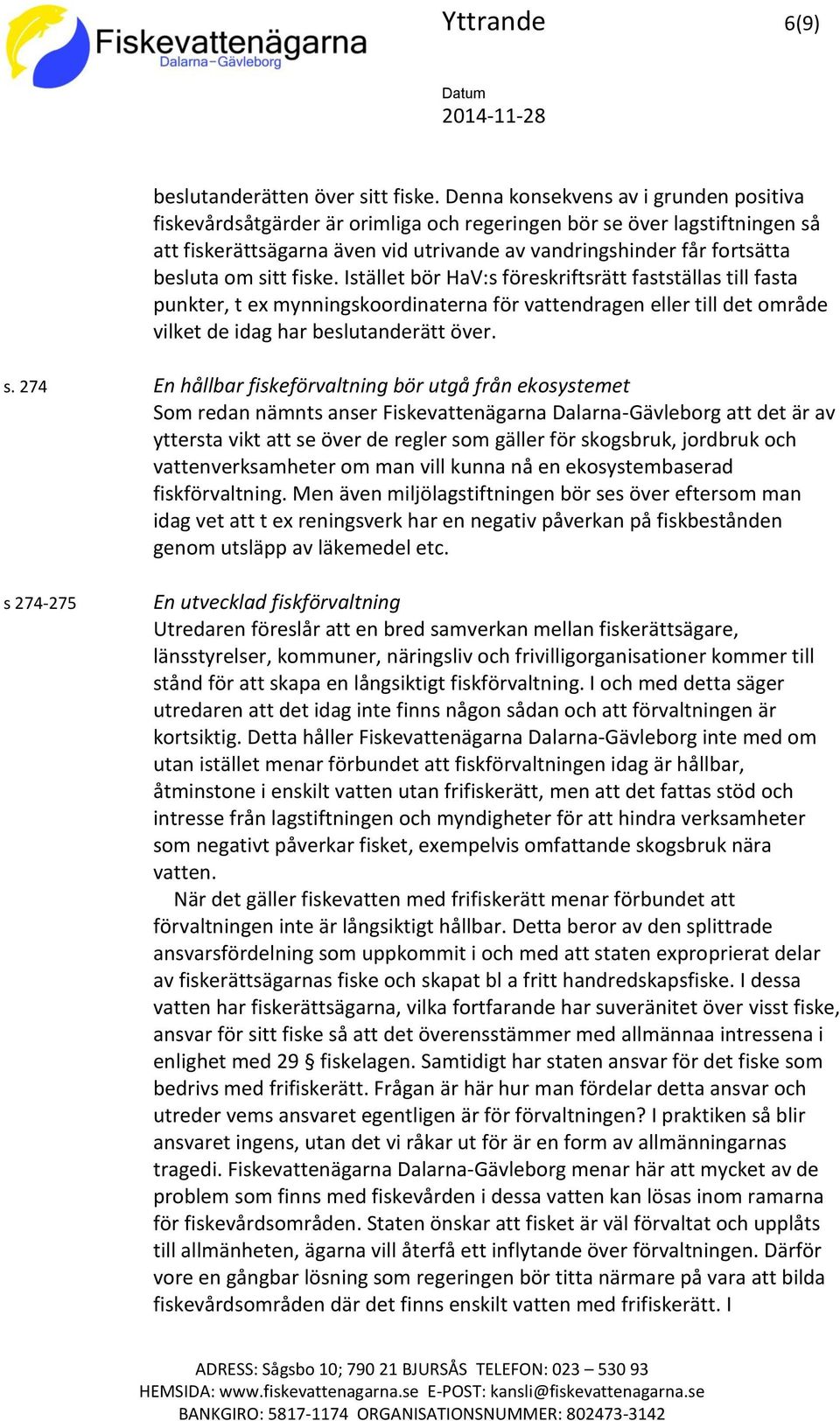 Fiskevattenägarna
Dalarna–Gävleborg

Yttrande 6(9)

Datum
2014-11-28

beslutanderätten över sitt fiske. Denna konsekvens av i grunden positiva fiskevårdsåtgärder är orimliga och regeringen bör se över lagstiftningen så att fiskerättsägarna även vid utrivande av vandringshinder får fortsätta besluta om sitt fiske. Istället bör HaV:s föreskriftsrätt fastställas till fasta punkter, t ex mynningskoordinaterna för vattendragen eller till det område vilket de idag har beslutanderätt över.

s. 274

En hållbar fiskeförvaltning bör utgå från ekosystemet
Som redan nämnts anser Fiskevattenägarna Dalarna-Gävleborg att det är av yttersta vikt att se över de regler som gäller för skogsbruk, jordbruk och vattenverksamheter om man vill kunna nå en ekosystembaserad fiskförvaltning. Men även miljölagstiftningen bör ses över eftersom man idag vet att t ex reningsverk har en negativ påverkan på fiskbestånden genom utsläpp av läkemedel etc.

s 274-275

En utvecklad fiskförvaltning
Utredaren föreslår att en bred samverkan mellan fiskerättsägare, länsstyrelser, kommuner, näringsliv och frivilligorganisationer kommer till stånd för att skapa en långsiktigt fiskförvaltning. I och med detta säger utredaren att det idag inte finns någon sådan och att förvaltningen är kortsiktig. Detta håller Fiskevattenägarna Dalarna-Gävleborg inte med om utan istället menar förbundet att fiskförvaltningen idag är hållbar, åtminstone i enskilt vatten utan frifiskerätt, men att det fattas stöd och intresse från lagstiftningen och myndigheter för att hindra verksamheter som negativt påverkar fisket, exempelvis omfattande skogsbruk nära vatten.

När det gäller fiskevatten med frifiskerätt menar förbundet att förvaltningen inte är långsiktigt hållbar. Detta beror av den splittrade ansvarsfördelning som uppkommit i och med att staten exproprierat delar av fiskerättsägarnas fiske och skapat bl a fritt handredskapsfiske. I dessa vatten har fiskerättsägarna, vilka fortfarande har suveränitet över visst fiske, ansvar för sitt fiske så att det överensstämmer med allmännaa intressena i enlighet med 29 § fiskelagen. Samtidigt har staten ansvar för det fiske som bedrivs med frifiskerätt. Frågan är här hur man fördelar detta ansvar och utreder vems ansvaret egentligen är för förvaltningen? I praktiken så blir ansvaret ingens, utan det vi råkar ut för är en form av allmänningarnas tragedi. Fiskevattenägarna Dalarna-Gävleborg menar här att mycket av de problem som finns med fiskevården i dessa vatten kan lösas inom ramarna för fiskevårdsområden. Staten önskar att fisket är väl förvaltat och upplåts till allmänheten, ägarna vill återfå ett inflytande över förvaltningen. Därför vore en gångbar lösning som regeringen bör titta närmare på vara att bilda fiskevårdsområden där det finns enskilt vatten med frifiskerätt. I

ADRESS: Sågsbo 10; 790 21 BJURSÅS TELEFON: 023 – 530 93
HEMSIDA: www.fiskevattenagarna.se E-POST: kansli@fiskevattenagarna.se
BANKGIRO: 5817-1174 ORGANISATIONSNUMMER: 802473-3142